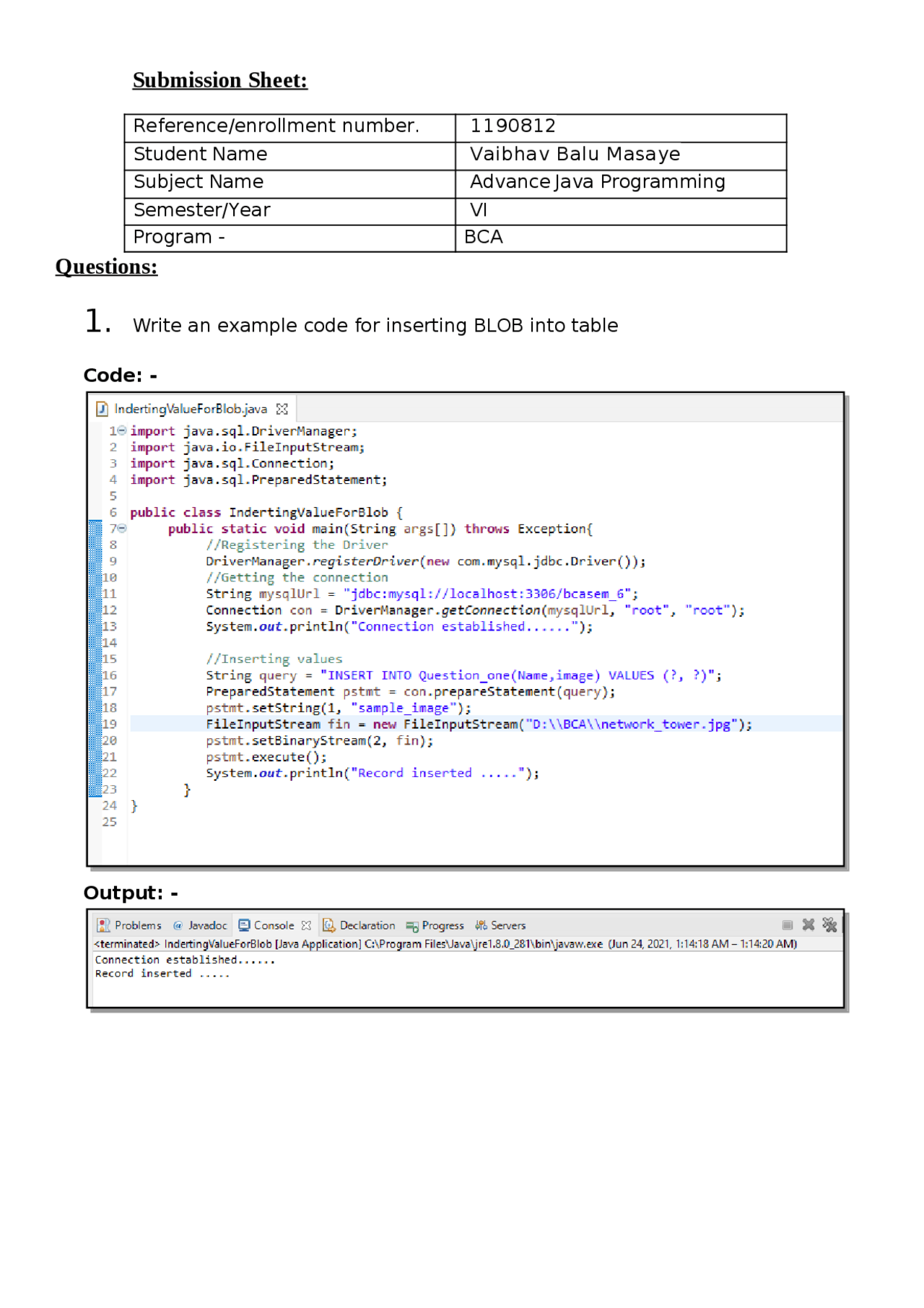 Submission Sheet:

| Reference/enrollment number. | 1190812 |
|---|---|
| Student Name | Vaibhav Balu Masaye |
| Subject Name | Advance Java Programming |
| Semester/Year | VI |
| Program - | BCA |

Questions:

1. Write an example code for inserting BLOB into table

Code: -

IndertingValueForBlob.java

1 import java.sql.DriverManager;
2 import java.io.FileInputStream;
3 import java.sql.Connection;
4 import java.sql.PreparedStatement;
5
6 public class IndertingValueForBlob {
7     public static void main(String args[]) throws Exception{
8         //Registering the Driver
9         DriverManager.registerDriver(new com.mysql.jdbc.Driver());
10        //Getting the connection
11        String mysqlUrl = "jdbc:mysql://localhost:3306/bcasem_6";
12        Connection con = DriverManager.getConnection(mysqlUrl, "root", "root");
13        System.out.println("Connection established......");
14
15        //Inserting values
16        String query = "INSERT INTO Question_one(Name,image) VALUES (?, ?)";
17        PreparedStatement pstmt = con.prepareStatement(query);
18        pstmt.setString(1, "sample_image");
19        FileInputStream fin = new FileInputStream("D:\\BCA\\network_tower.jpg");
20        pstmt.setBinaryStream(2, fin);
21        pstmt.execute();
22        System.out.println("Record inserted .....");
23    }
24 }
25

Output: -

Problems @ Javadoc Console Declaration Progress Servers

<terminated> IndertingValueForBlob [Java Application] C:\Program Files\Java\jre1.8.0_281\bin\javaw.exe (Jun 24, 2021, 1:14:18 AM – 1:14:20 AM)
Connection established......
Record inserted .....